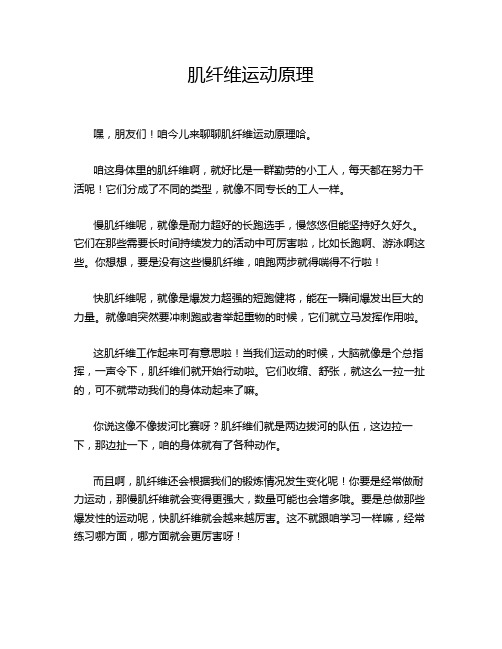 肌纤维运动原理

嘿，朋友们！咱今儿来聊聊肌纤维运动原理哈。

咱这身体里的肌纤维啊，就好比是一群勤劳的小工人，每天都在努力干活呢！它们分成了不同的类型，就像不同专长的工人一样。

慢肌纤维呢，就像是耐力超好的长跑选手，慢悠悠但能坚持好久好久。它们在那些需要长时间持续发力的活动中可厉害啦，比如长跑啊、游泳啊这些。你想想，要是没有这些慢肌纤维，咱跑两步就得喘得不行啦！

快肌纤维呢，就像是爆发力超强的短跑健将，能在一瞬间爆发出巨大的力量。就像咱突然要冲刺跑或者举起重物的时候，它们就立马发挥作用啦。

这肌纤维工作起来可有意思啦！当我们运动的时候，大脑就像是个总指挥，一声令下，肌纤维们就开始行动啦。它们收缩、舒张，就这么一拉一扯的，可不就带动我们的身体动起来了嘛。

你说这像不像拔河比赛呀？肌纤维们就是两边拔河的队伍，这边拉一下，那边扯一下，咱的身体就有了各种动作。

而且啊，肌纤维还会根据我们的锻炼情况发生变化呢！你要是经常做耐力运动，那慢肌纤维就会变得更强大，数量可能也会增多哦。要是总做那些爆发性的运动呢，快肌纤维就会越来越厉害。这不就跟咱学习一样嘛，经常练习哪方面，哪方面就会更厉害呀！